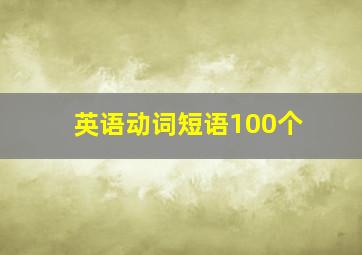 英语动词短语100个